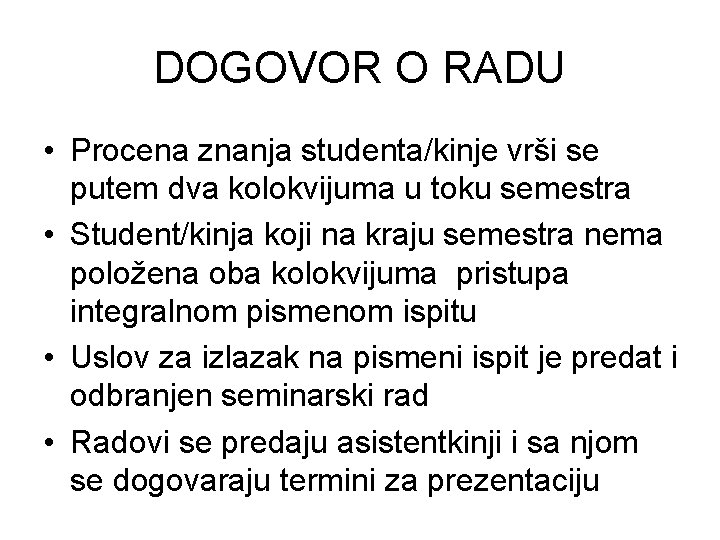 DOGOVOR O RADU

• Procena znanja studenta/kinje vrši se putem dva kolokvijuma u toku semestra
• Student/kinja koji na kraju semestra nema položena oba kolokvijuma pristupa integralnom pismenom ispitu
• Uslov za izlazak na pismeni ispit je predat i odbranjen seminarski rad
• Radovi se predaju asistentkinji i sa njom se dogovaraju termini za prezentaciju